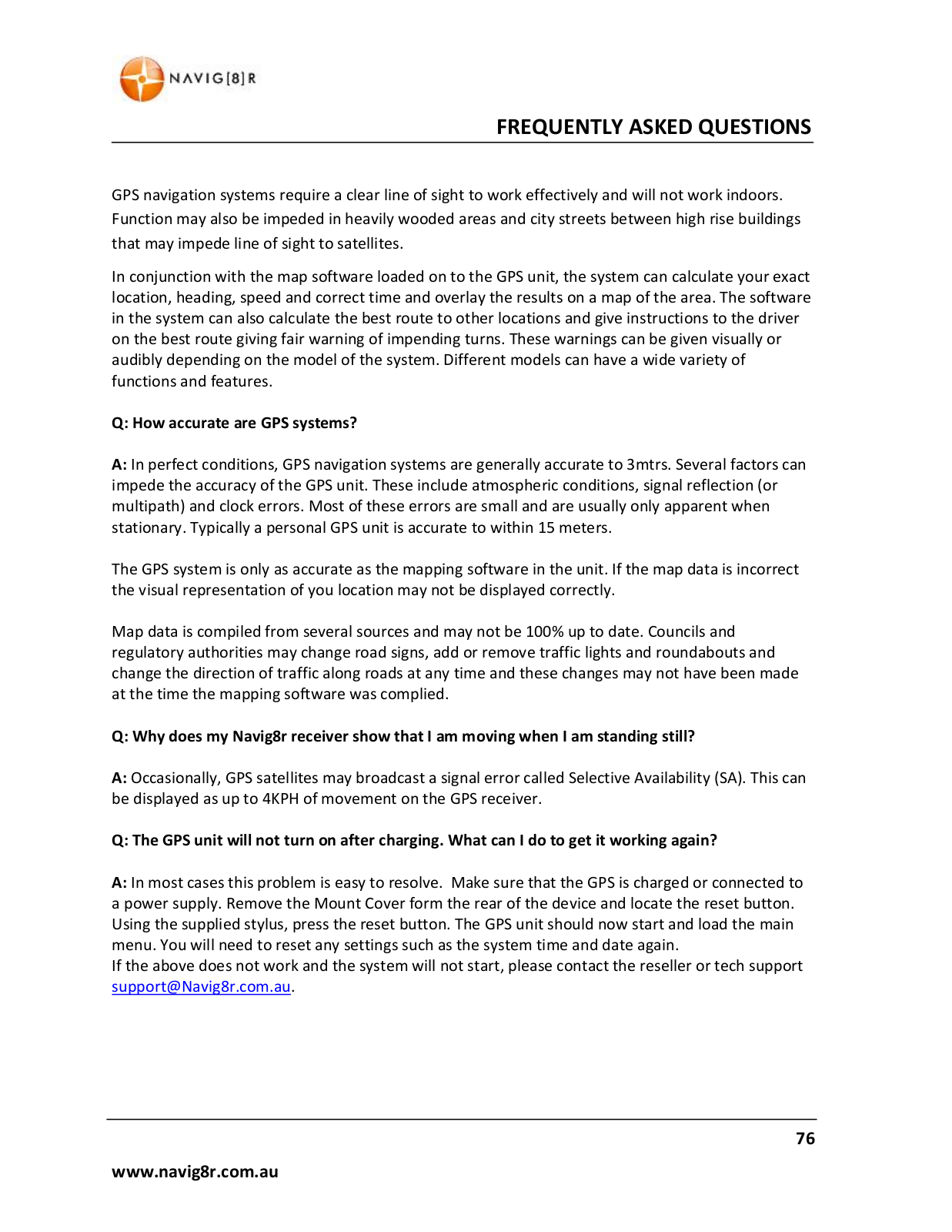 NAVIG[8]R

FREQUENTLY ASKED QUESTIONS

GPS navigation systems require a clear line of sight to work effectively and will not work indoors. Function may also be impeded in heavily wooded areas and city streets between high rise buildings that may impede line of sight to satellites.

In conjunction with the map software loaded on to the GPS unit, the system can calculate your exact location, heading, speed and correct time and overlay the results on a map of the area. The software in the system can also calculate the best route to other locations and give instructions to the driver on the best route giving fair warning of impending turns. These warnings can be given visually or audibly depending on the model of the system. Different models can have a wide variety of functions and features.

Q: How accurate are GPS systems?

A: In perfect conditions, GPS navigation systems are generally accurate to 3mtrs. Several factors can impede the accuracy of the GPS unit. These include atmospheric conditions, signal reflection (or multipath) and clock errors. Most of these errors are small and are usually only apparent when stationary. Typically a personal GPS unit is accurate to within 15 meters.

The GPS system is only as accurate as the mapping software in the unit. If the map data is incorrect the visual representation of you location may not be displayed correctly.

Map data is compiled from several sources and may not be 100% up to date. Councils and regulatory authorities may change road signs, add or remove traffic lights and roundabouts and change the direction of traffic along roads at any time and these changes may not have been made at the time the mapping software was complied.

Q: Why does my Navig8r receiver show that I am moving when I am standing still?

A: Occasionally, GPS satellites may broadcast a signal error called Selective Availability (SA). This can be displayed as up to 4KPH of movement on the GPS receiver.

Q: The GPS unit will not turn on after charging. What can I do to get it working again?

A: In most cases this problem is easy to resolve. Make sure that the GPS is charged or connected to a power supply. Remove the Mount Cover form the rear of the device and locate the reset button. Using the supplied stylus, press the reset button. The GPS unit should now start and load the main menu. You will need to reset any settings such as the system time and date again.
If the above does not work and the system will not start, please contact the reseller or tech support support@Navig8r.com.au.

76

www.navig8r.com.au